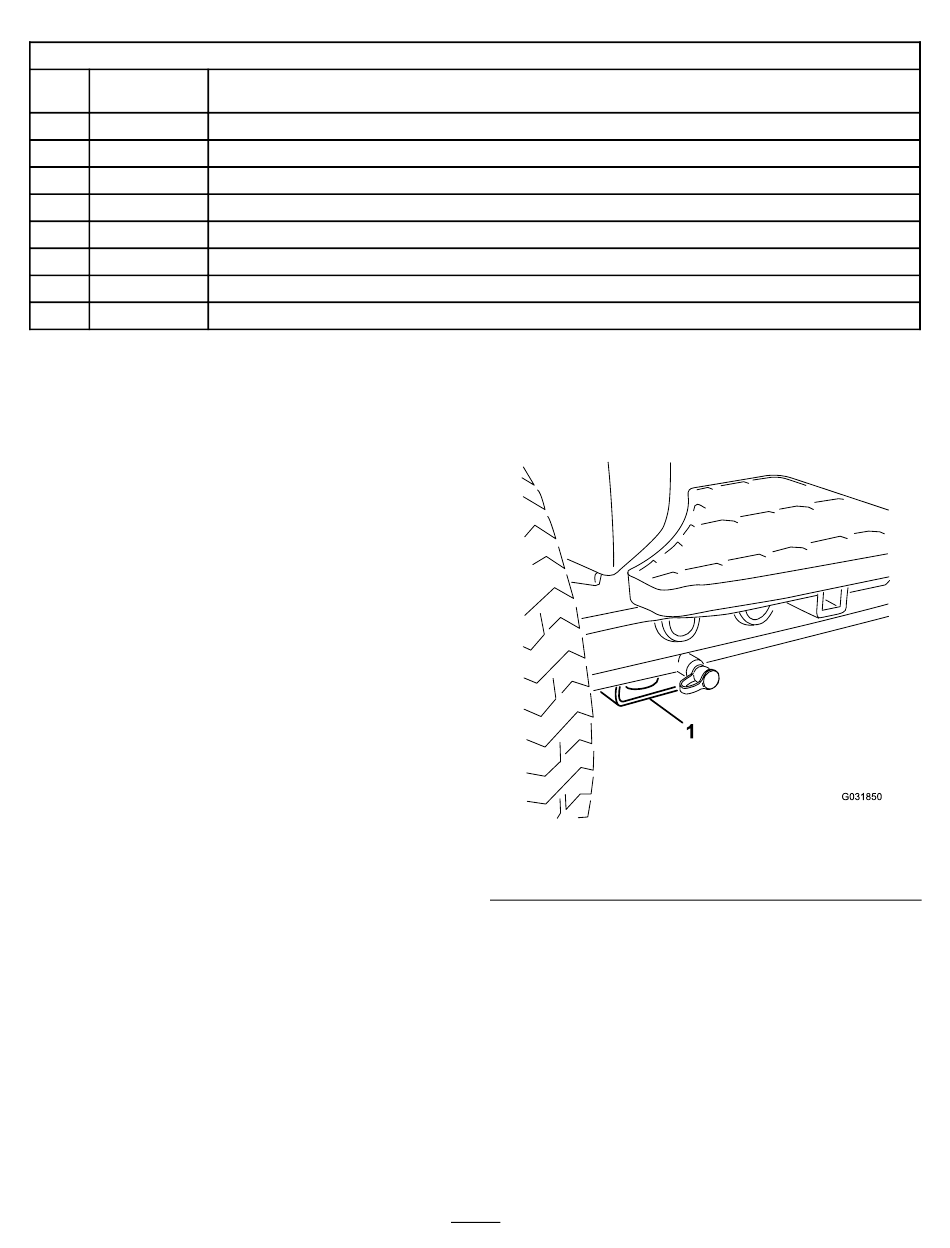 1

G031850